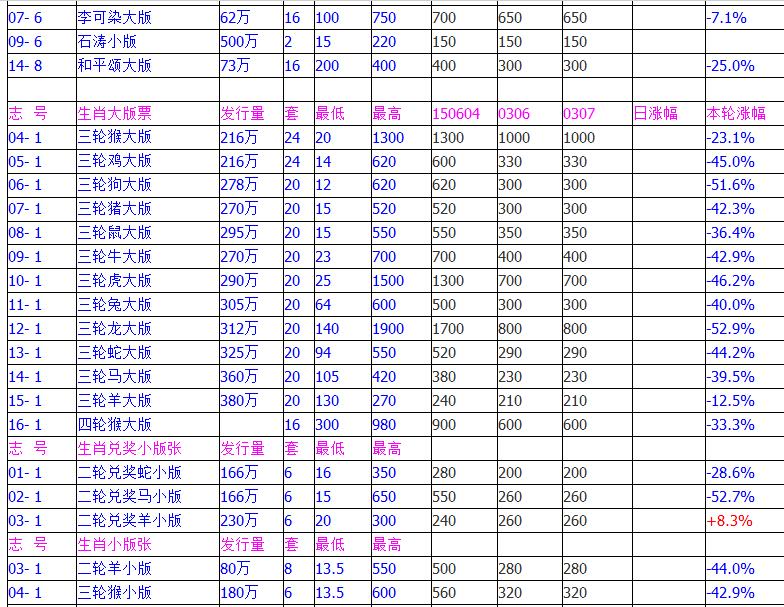 | 07- 6 | 李可染大版 | 62万 | 16 | 100 | 750 | 700 | 650 | 650 | | -7.1% |
|---|---|---|---|---|---|---|---|---|---|---|
| 09- 6 | 石涛小版 | 500万 | 2 | 15 | 220 | 150 | 150 | 150 | | |
| 14- 8 | 和平颂大版 | 73万 | 16 | 200 | 400 | 400 | 300 | 300 | | -25.0% |
| | | | | | | | | | | |
| 志 号 | 生肖大版票 | 发行量 | 套 | 最低 | 最高 | 150604 | 0306 | 0307 | 日涨幅 | 本轮涨幅 |
| 04- 1 | 三轮猴大版 | 216万 | 24 | 20 | 1300 | 1300 | 1000 | 1000 | | -23.1% |
| 05- 1 | 三轮鸡大版 | 216万 | 24 | 14 | 620 | 600 | 330 | 330 | | -45.0% |
| 06- 1 | 三轮狗大版 | 278万 | 20 | 12 | 620 | 620 | 300 | 300 | | -51.6% |
| 07- 1 | 三轮猪大版 | 270万 | 20 | 15 | 520 | 520 | 300 | 300 | | -42.3% |
| 08- 1 | 三轮鼠大版 | 295万 | 20 | 15 | 550 | 550 | 350 | 350 | | -36.4% |
| 09- 1 | 三轮牛大版 | 270万 | 20 | 23 | 700 | 700 | 400 | 400 | | -42.9% |
| 10- 1 | 三轮虎大版 | 290万 | 20 | 25 | 1500 | 1300 | 700 | 700 | | -46.2% |
| 11- 1 | 三轮兔大版 | 305万 | 20 | 64 | 600 | 500 | 300 | 300 | | -40.0% |
| 12- 1 | 三轮龙大版 | 312万 | 20 | 140 | 1900 | 1700 | 800 | 800 | | -52.9% |
| 13- 1 | 三轮蛇大版 | 325万 | 20 | 94 | 550 | 520 | 290 | 290 | | -44.2% |
| 14- 1 | 三轮马大版 | 360万 | 20 | 105 | 420 | 380 | 230 | 230 | | -39.5% |
| 15- 1 | 三轮羊大版 | 380万 | 20 | 130 | 270 | 240 | 210 | 210 | | -12.5% |
| 16- 1 | 四轮猴大版 | | 16 | 300 | 980 | 900 | 600 | 600 | | -33.3% |
| 志 号 | 生肖兑奖小版张 | 发行量 | 套 | 最低 | 最高 | | | | | |
| 01- 1 | 二轮兑奖蛇小版 | 166万 | 6 | 16 | 350 | 280 | 200 | 200 | | -28.6% |
| 02- 1 | 二轮兑奖马小版 | 166万 | 6 | 15 | 650 | 550 | 260 | 260 | | -52.7% |
| 03- 1 | 二轮兑奖羊小版 | 230万 | 6 | 20 | 300 | 240 | 260 | 260 | | +8.3% |
| 志 号 | 生肖小版张 | 发行量 | 套 | 最低 | 最高 | | | | | |
| 03- 1 | 二轮羊小版 | 80万 | 8 | 13.5 | 550 | 500 | 280 | 280 | | -44.0% |
| 04- 1 | 三轮猴小版 | 180万 | 6 | 13.5 | 600 | 560 | 320 | 320 | | -42.9% |